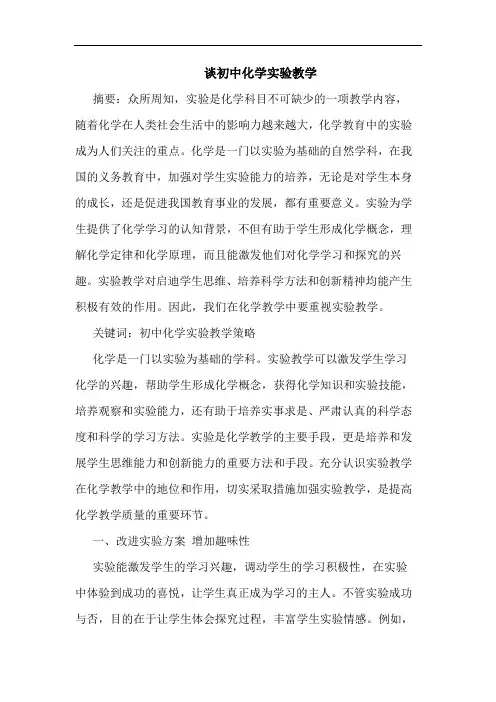 谈初中化学实验教学

摘要：众所周知，实验是化学科目不可缺少的一项教学内容，随着化学在人类社会生活中的影响力越来越大，化学教育中的实验成为人们关注的重点。化学是一门以实验为基础的自然学科，在我国的义务教育中，加强对学生实验能力的培养，无论是对学生本身的成长，还是促进我国教育事业的发展，都有重要意义。实验为学生提供了化学学习的认知背景，不但有助于学生形成化学概念，理解化学定律和化学原理，而且能激发他们对化学学习和探究的兴趣。实验教学对启迪学生思维、培养科学方法和创新精神均能产生积极有效的作用。因此，我们在化学教学中要重视实验教学。

关键词：初中化学实验教学策略

化学是一门以实验为基础的学科。实验教学可以激发学生学习化学的兴趣，帮助学生形成化学概念，获得化学知识和实验技能，培养观察和实验能力，还有助于培养实事求是、严肃认真的科学态度和科学的学习方法。实验是化学教学的主要手段，更是培养和发展学生思维能力和创新能力的重要方法和手段。充分认识实验教学在化学教学中的地位和作用，切实采取措施加强实验教学，是提高化学教学质量的重要环节。

一、改进实验方案 增加趣味性

实验能激发学生的学习兴趣，调动学生的学习积极性，在实验中体验到成功的喜悦，让学生真正成为学习的主人。不管实验成功与否，目的在于让学生体会探究过程，丰富学生实验情感。例如，